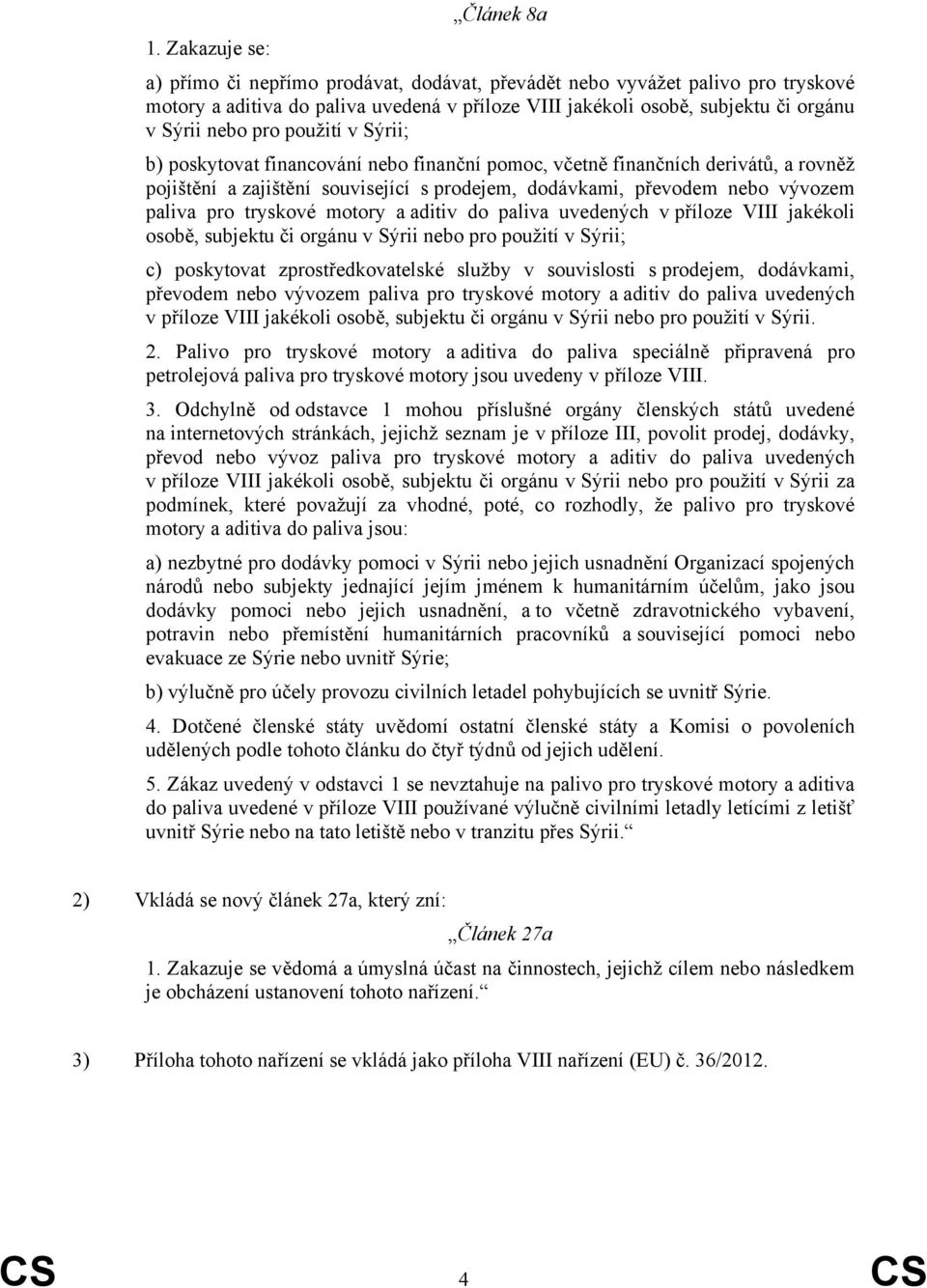 „Článek 8a

1. Zakazuje se:

a) přímo či nepřímo prodávat, dodávat, převádět nebo vyvážet palivo pro tryskové motory a aditiva do paliva uvedená v příloze VIII jakékoli osobě, subjektu či orgánu v Sýrii nebo pro použití v Sýrii;

b) poskytovat financování nebo finanční pomoc, včetně finančních derivátů, a rovněž pojištění a zajištění související s prodejem, dodávkami, převodem nebo vývozem paliva pro tryskové motory a aditiv do paliva uvedených v příloze VIII jakékoli osobě, subjektu či orgánu v Sýrii nebo pro použití v Sýrii;

c) poskytovat zprostředkovatelské služby v souvislosti s prodejem, dodávkami, převodem nebo vývozem paliva pro tryskové motory a aditiv do paliva uvedených v příloze VIII jakékoli osobě, subjektu či orgánu v Sýrii nebo pro použití v Sýrii.

2. Palivo pro tryskové motory a aditiva do paliva speciálně připravená pro petrolejová paliva pro tryskové motory jsou uvedeny v příloze VIII.

3. Odchylně od odstavce 1 mohou příslušné orgány členských států uvedené na internetových stránkách, jejichž seznam je v příloze III, povolit prodej, dodávky, převod nebo vývoz paliva pro tryskové motory a aditiv do paliva uvedených v příloze VIII jakékoli osobě, subjektu či orgánu v Sýrii nebo pro použití v Sýrii za podmínek, které považují za vhodné, poté, co rozhodly, že palivo pro tryskové motory a aditiva do paliva jsou:

a) nezbytné pro dodávky pomoci v Sýrii nebo jejich usnadnění Organizací spojených národů nebo subjekty jednající jejím jménem k humanitárním účelům, jako jsou dodávky pomoci nebo jejich usnadnění, a to včetně zdravotnického vybavení, potravin nebo přemístění humanitárních pracovníků a související pomoci nebo evakuace ze Sýrie nebo uvnitř Sýrie;

b) výlučně pro účely provozu civilních letadel pohybujících se uvnitř Sýrie.

4. Dotčené členské státy uvědomí ostatní členské státy a Komisi o povoleních udělených podle tohoto článku do čtyř týdnů od jejich udělení.

5. Zákaz uvedený v odstavci 1 se nevztahuje na palivo pro tryskové motory a aditiva do paliva uvedené v příloze VIII používané výlučně civilními letadly letícími z letišť uvnitř Sýrie nebo na tato letiště nebo v tranzitu přes Sýrii.“

2) Vkládá se nový článek 27a, který zní:

„Článek 27a

1. Zakazuje se vědomá a úmyslná účast na činnostech, jejichž cílem nebo následkem je obcházení ustanovení tohoto nařízení.“

3) Příloha tohoto nařízení se vkládá jako příloha VIII nařízení (EU) č. 36/2012.

CS 4 CS